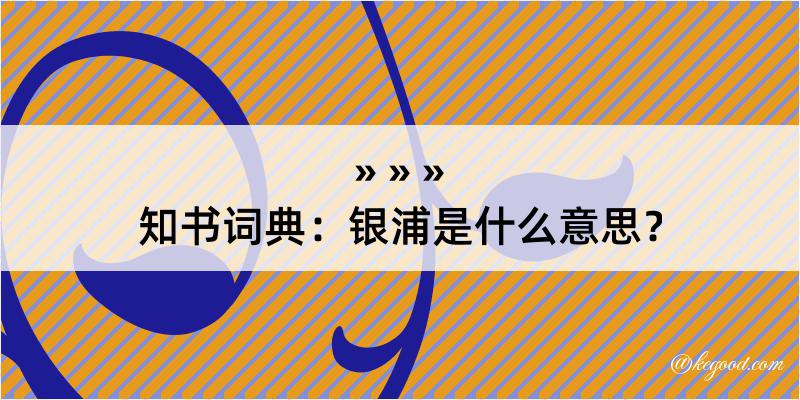 » » »

知书词典：银浦是什么意思？

@kegood.com